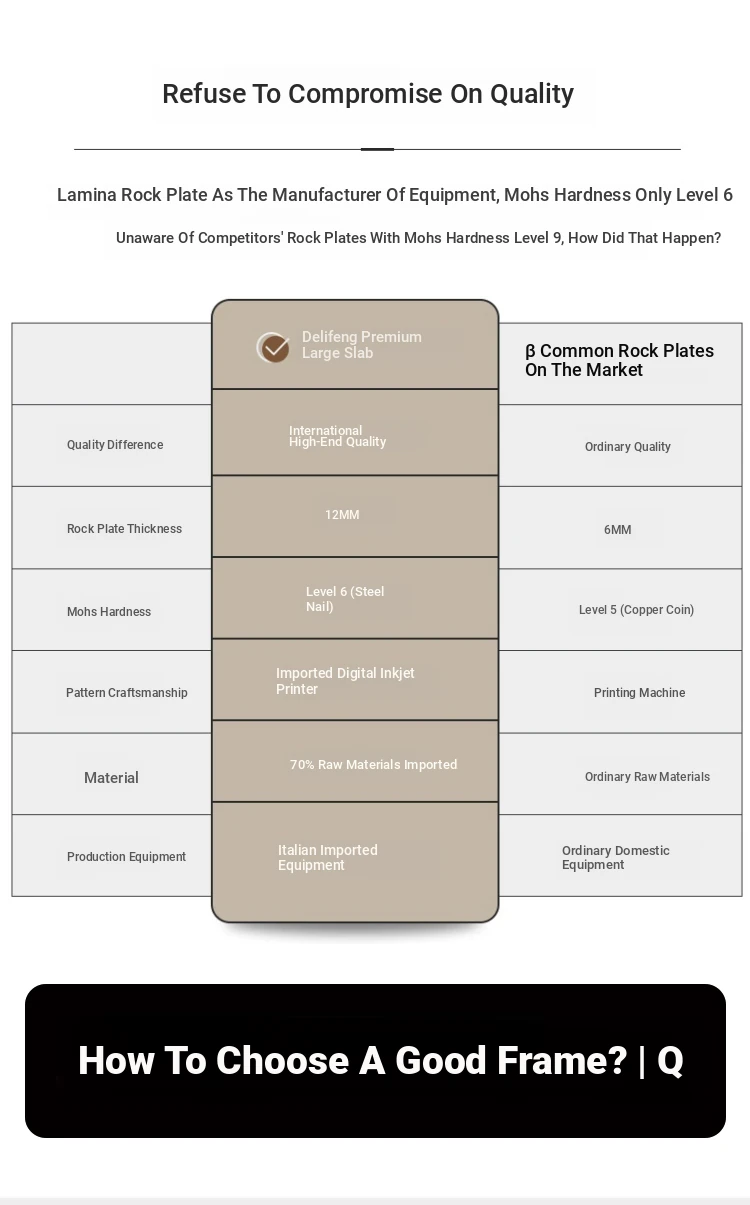 Refuse To Compromise On Quality

Lamina Rock Plate As The Manufacturer Of Equipment, Mohs Hardness Only Level 6

Unaware Of Competitors' Rock Plates With Mohs Hardness Level 9, How Did That Happen?

| | Delifeng Premium Large Slab | β Common Rock Plates On The Market |
|---|---|---|
| Quality Difference | International High-End Quality | Ordinary Quality |
| Rock Plate Thickness | 12MM | 6MM |
| Mohs Hardness | Level 6 (Steel Nail) | Level 5 (Copper Coin) |
| Pattern Craftsmanship | Imported Digital Inkjet Printer | Printing Machine |
| Material | 70% Raw Materials Imported | Ordinary Raw Materials |
| Production Equipment | Italian Imported Equipment | Ordinary Domestic Equipment |

How To Choose A Good Frame? | Q